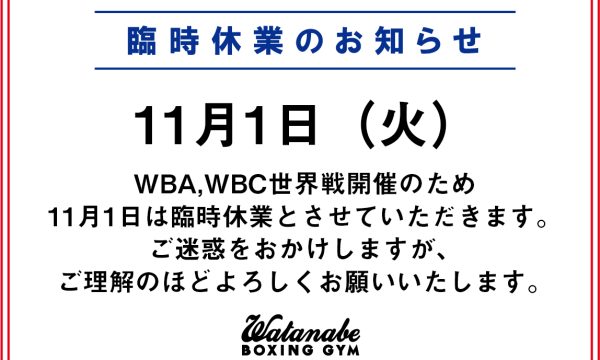 臨時休業のお知らせ

11月1日（火）

WBA,WBC世界戦開催のため
11月1日は臨時休業とさせていただきます。
ご迷惑をおかけしますが、
ご理解のほどよろしくお願いいたします。

Watanabe
BOXING GYM